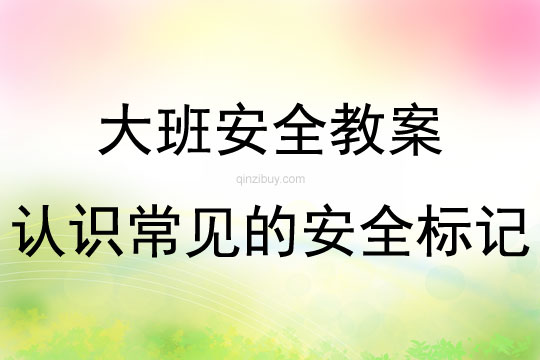 大班安全教案

qinzibuy.com

认识常见的安全标记